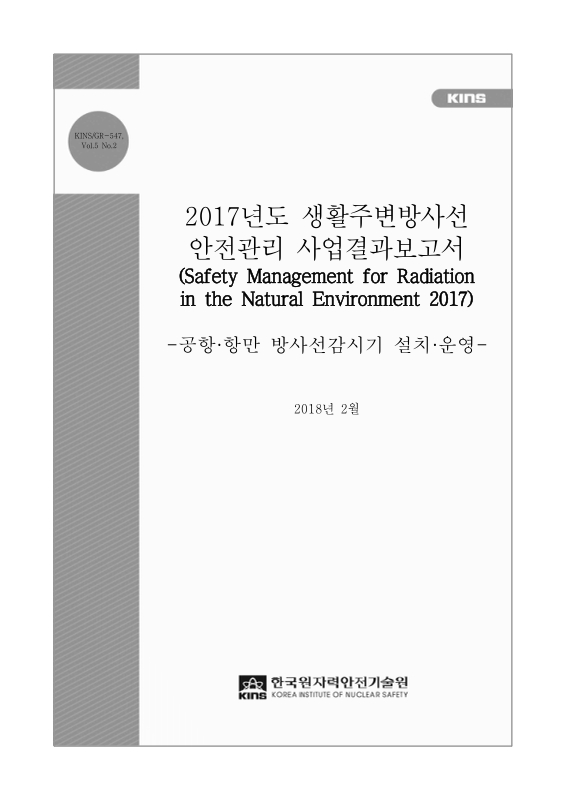 KINS

KINS/GR-547, Vol.5 No.2

2017년도 생활주변방사선 안전관리 사업결과보고서
(Safety Management for Radiation in the Natural Environment 2017)

-공항·항만 방사선감시기 설치·운영-

2018년 2월

KINS 한국원자력안전기술원
KOREA INSTITUTE OF NUCLEAR SAFETY